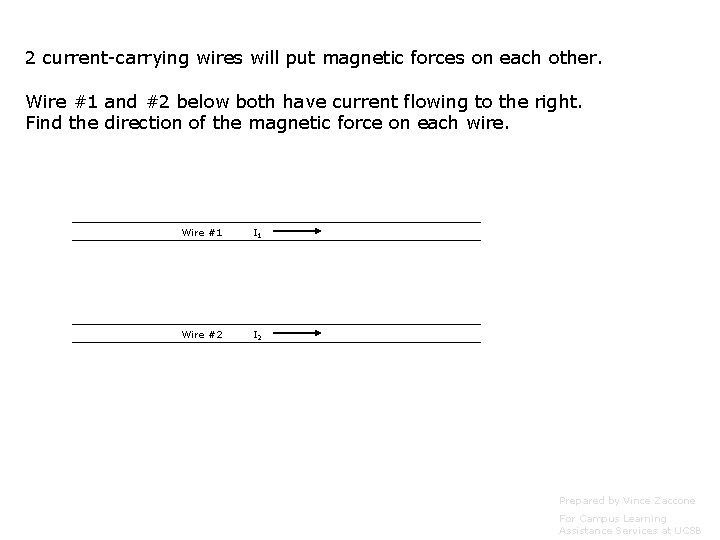 2 current-carrying wires will put magnetic forces on each other.

Wire #1 and #2 below both have current flowing to the right.
Find the direction of the magnetic force on each wire.

Wire #1 $I_1$

Wire #2 $I_2$

Prepared by Vince Zaccone

For Campus Learning Assistance Services at UCSB